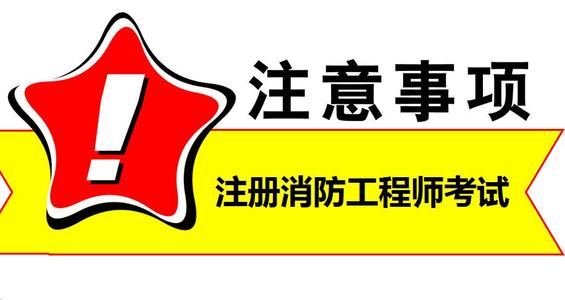 !

注意事项

注册消防工程师考试